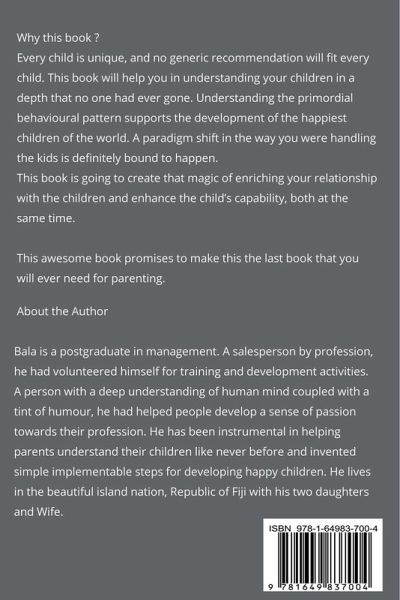 Why this book ?
Every child is unique, and no generic recommendation will fit every child. This book will help you in understanding your children in a depth that no one had ever gone. Understanding the primordial behavioural pattern supports the development of the happiest children of the world. A paradigm shift in the way you were handling the kids is definitely bound to happen.
This book is going to create that magic of enriching your relationship with the children and enhance the child's capability, both at the same time.

This awesome book promises to make this the last book that you will ever need for parenting.

About the Author

Bala is a postgraduate in management. A salesperson by profession, he had volunteered himself for training and development activities. A person with a deep understanding of human mind coupled with a tint of humour, he had helped people develop a sense of passion towards their profession. He has been instrumental in helping parents understand their children like never before and invented simple implementable steps for developing happy children. He lives in the beautiful island nation, Republic of Fiji with his two daughters and Wife.

ISBN 978-1-64983-700-4

9 781649 837004